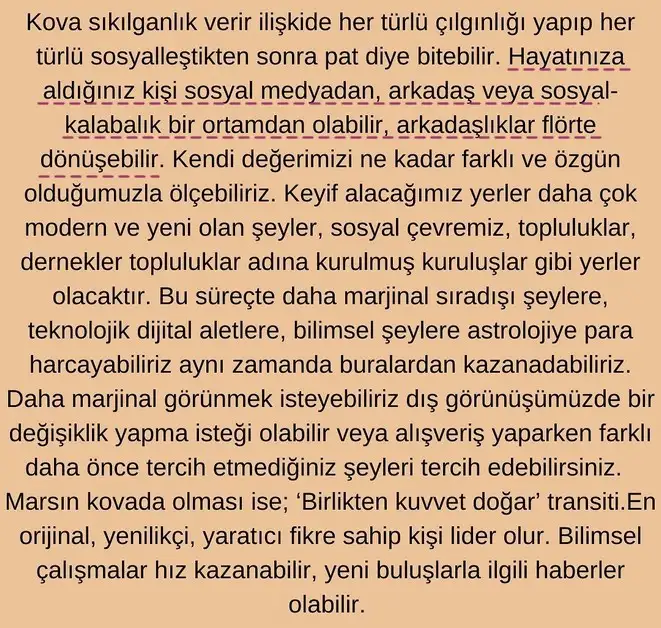 Kova sıkılganlık verir ilişkide her türlü çılgınlığı yapıp her türlü sosyalleştikten sonra pat diye bitebilir. Hayatınıza aldığınız kişi sosyal medyadan, arkadaş veya sosyal-kalabalık bir ortamdan olabilir, arkadaşlıklar flörte dönüşebilir. Kendi değerimizi ne kadar farklı ve özgün olduğumuzla ölçebiliriz. Keyif alacağımız yerler daha çok modern ve yeni olan şeyler, sosyal çevremiz, topluluklar, dernekler topluluklar adına kurulmuş kuruluşlar gibi yerler olacaktır. Bu süreçte daha marjinal sıradışı şeylere, teknolojik dijital aletlere, bilimsel şeylere astrolojiye para harcayabiliriz aynı zamanda buralardan kazanadabiliriz. Daha marjinal görünmek isteyebiliriz dış görünüşümüzde bir değişiklik yapma isteği olabilir veya alışveriş yaparken farklı daha önce tercih etmediğiniz şeyleri tercih edebilirsiniz. Marsın kovada olması ise; ‘Birlikten kuvvet doğar’ transiti.En orijinal, yenilikçi, yaratıcı fikre sahip kişi lider olur. Bilimsel çalışmalar hız kazanabilir, yeni buluşlarla ilgili haberler olabilir.